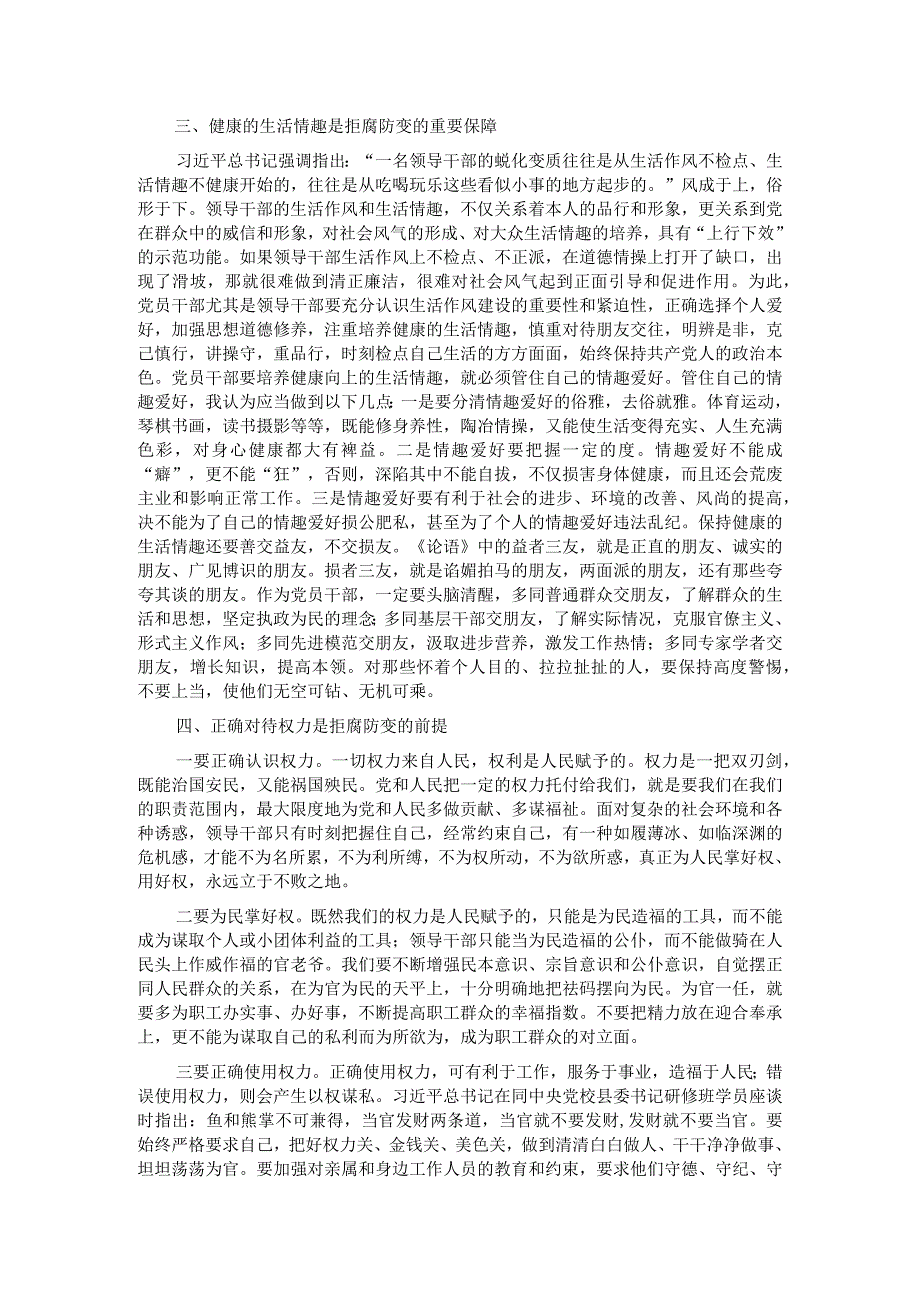 三、健康的生活情趣是拒腐防变的重要保障

习近平总书记强调指出：“一名领导干部的蜕化变质往往是从生活作风不检点、生活情趣不健康开始的，往往是从吃喝玩乐这些看似小事的地方起步的。”风成于上，俗形于下。领导干部的生活作风和生活情趣，不仅关系着本人的品行和形象，更关系到党在群众中的威信和形象，对社会风气的形成、对大众生活情趣的培养，具有“上行下效”的示范功能。如果领导干部生活作风上不检点、不正派，在道德情操上打开了缺口，出现了滑坡，那就很难做到清正廉洁，很难对社会风气起到正面引导和促进作用。为此，党员干部尤其是领导干部要充分认识生活作风建设的重要性和紧迫性，正确选择个人爱好，加强思想道德修养，注重培养健康的生活情趣，慎重对待朋友交往，明辨是非，克己慎行，讲操守，重品行，时刻检点自己生活的方方面面，始终保持共产党人的政治本色。党员干部要培养健康向上的生活情趣，就必须管住自己的情趣爱好。管住自己的情趣爱好，我认为应当做到以下几点：一是要分清情趣爱好的俗雅，去俗就雅。体育运动，琴棋书画，读书摄影等等，既能修身养性，陶冶情操，又能使生活变得充实、人生充满色彩，对身心健康都大有裨益。二是情趣爱好要把握一定的度。情趣爱好不能成“癖”，更不能“狂”，否则，深陷其中不能自拔，不仅损害身体健康，而且还会荒废主业和影响正常工作。三是情趣爱好要有利于社会的进步、环境的改善、风尚的提高，决不能为了自己的情趣爱好损公肥私，甚至为了个人的情趣爱好违法乱纪。保持健康的生活情趣还要善交益友，不交损友。《论语》中的益者三友，就是正直的朋友、诚实的朋友、广见博识的朋友。损者三友，就是谄媚拍马的朋友，两面派的朋友，还有那些夸夸其谈的朋友。作为党员干部，一定要头脑清醒，多同普通群众交朋友，了解群众的生活和思想，坚定执政为民的理念;多同基层干部交朋友，了解实际情况，克服官僚主义、形式主义作风；多同先进模范交朋友，汲取进步营养，激发工作热情；多同专家学者交朋友，增长知识，提高本领。对那些怀着个人目的、拉拉扯扯的人，要保持高度警惕，不要上当，使他们无空可钻、无机可乘。

四、正确对待权力是拒腐防变的前提

一要正确认识权力。一切权力来自人民，权利是人民赋予的。权力是一把双刃剑，既能治国安民，又能祸国殃民。党和人民把一定的权力托付给我们，就是要我们在我们的职责范围内，最大限度地为党和人民多做贡献、多谋福祉。面对复杂的社会环境和各种诱惑，领导干部只有时刻把握住自己，经常约束自己，有一种如履薄冰、如临深渊的危机感，才能不为名所累，不为利所缚，不为权所动，不为欲所惑，真正为人民掌好权、用好权，永远立于不败之地。

二要为民掌好权。既然我们的权力是人民赋予的，只能是为民造福的工具，而不能成为谋取个人或小团体利益的工具；领导干部只能当为民造福的公仆，而不能做骑在人民头上作威作福的官老爷。我们要不断增强民本意识、宗旨意识和公仆意识，自觉摆正同人民群众的关系，在为官为民的天平上，十分明确地把砝码摆向为民。为官一任，就要多为职工办实事、办好事，不断提高职工群众的幸福指数。不要把精力放在迎合奉承上，更不能为谋取自己的私利而为所欲为，成为职工群众的对立面。

三要正确使用权力。正确使用权力，可有利于工作，服务于事业，造福于人民;错误使用权力，则会产生以权谋私。习近平总书记在同中央党校县委书记研修班学员座谈时指出：鱼和熊掌不可兼得，当官发财两条道，当官就不要发财,发财就不要当官。要始终严格要求自己，把好权力关、金钱关、美色关，做到清清白白做人、干干净净做事、坦坦荡荡为官。要加强对亲属和身边工作人员的教育和约束，要求他们守德、守纪、守